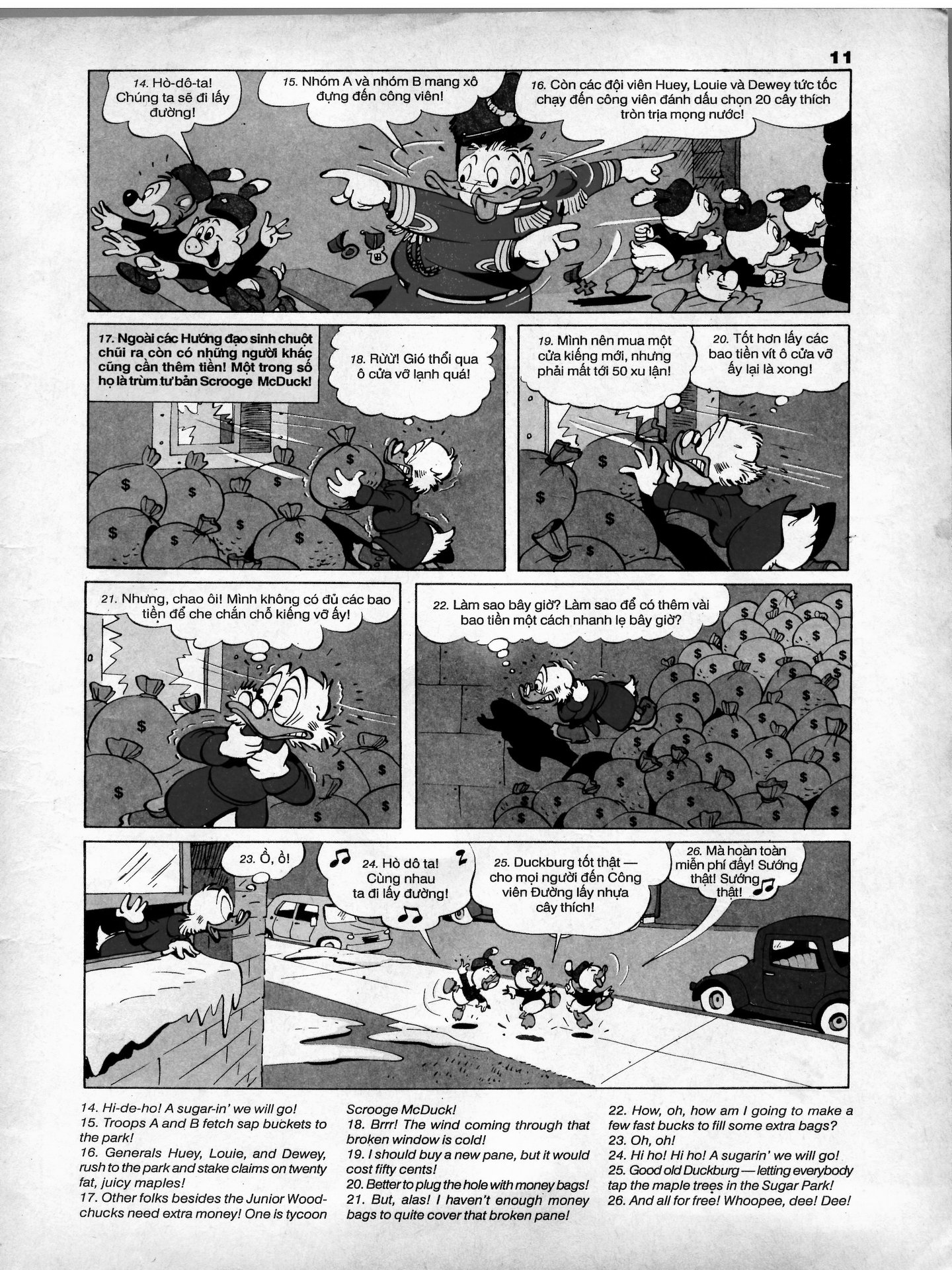 11

14. Hò-dô-ta! Chúng ta sẽ đi lấy đường!

15. Nhóm A và nhóm B mang xô đựng đến công viên!

16. Còn các đội viên Huey, Louie và Dewey tức tốc chạy đến công viên đánh dấu chọn 20 cây thích tròn trịa mọng nước!

17. Ngoài các Hướng đạo sinh chuột chũi ra còn có những người khác cũng cần thêm tiền! Một trong số họ là trùm tư bản Scrooge McDuck!

18. Rừừ! Gió thổi qua ô cửa vỡ lạnh quá!

19. Mình nên mua một cửa kiếng mới, nhưng phải mất tới 50 xu lận!

20. Tốt hơn lấy các bao tiền vít ô cửa vỡ ấy lại là xong!

21. Nhưng, chao ôi! Mình không có đủ các bao tiền để che chắn chỗ kiếng vỡ ấy!

22. Làm sao bây giờ? Làm sao để có thêm vài bao tiền một cách nhanh lẹ bây giờ?

23. Ồ, ồ!

24. Hò dô ta! Cùng nhau ta đi lấy đường!

25. Duckburg tốt thật — cho mọi người đến Công viên Đường lấy nhựa cây thích!

26. Mà hoàn toàn miễn phí đấy! Sướng thật! Sướng thật!

14. Hi-de-ho! A sugar-in' we will go!
15. Troops A and B fetch sap buckets to the park!
16. Generals Huey, Louie, and Dewey, rush to the park and stake claims on twenty fat, juicy maples!
17. Other folks besides the Junior Woodchucks need extra money! One is tycoon Scrooge McDuck!
18. Brrr! The wind coming through that broken window is cold!
19. I should buy a new pane, but it would cost fifty cents!
20. Better to plug the hole with money bags!
21. But, alas! I haven't enough money bags to quite cover that broken pane!
22. How, oh, how am I going to make a few fast bucks to fill some extra bags?
23. Oh, oh!
24. Hi ho! Hi ho! A sugarin' we will go!
25. Good old Duckburg — letting everybody tap the maple trees in the Sugar Park!
26. And all for free! Whoopee, dee! Dee!